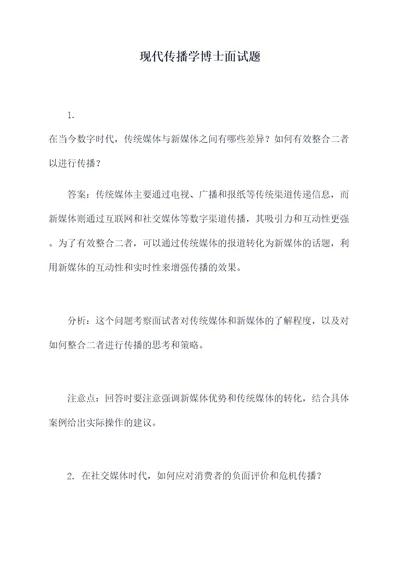 现代传播学博士面试题

1.

在当今数字时代，传统媒体与新媒体之间有哪些差异？如何有效整合二者以进行传播？

答案：传统媒体主要通过电视、广播和报纸等传统渠道传递信息，而新媒体则通过互联网和社交媒体等数字渠道传播，其吸引力和互动性更强。为了有效整合二者，可以通过传统媒体的报道转化为新媒体的话题，利用新媒体的互动性和实时性来增强传播的效果。

分析：这个问题考察面试者对传统媒体和新媒体的了解程度，以及对如何整合二者进行传播的思考和策略。

注意点：回答时要注意强调新媒体优势和传统媒体的转化，结合具体案例给出实际操作的建议。

2. 在社交媒体时代，如何应对消费者的负面评价和危机传播？